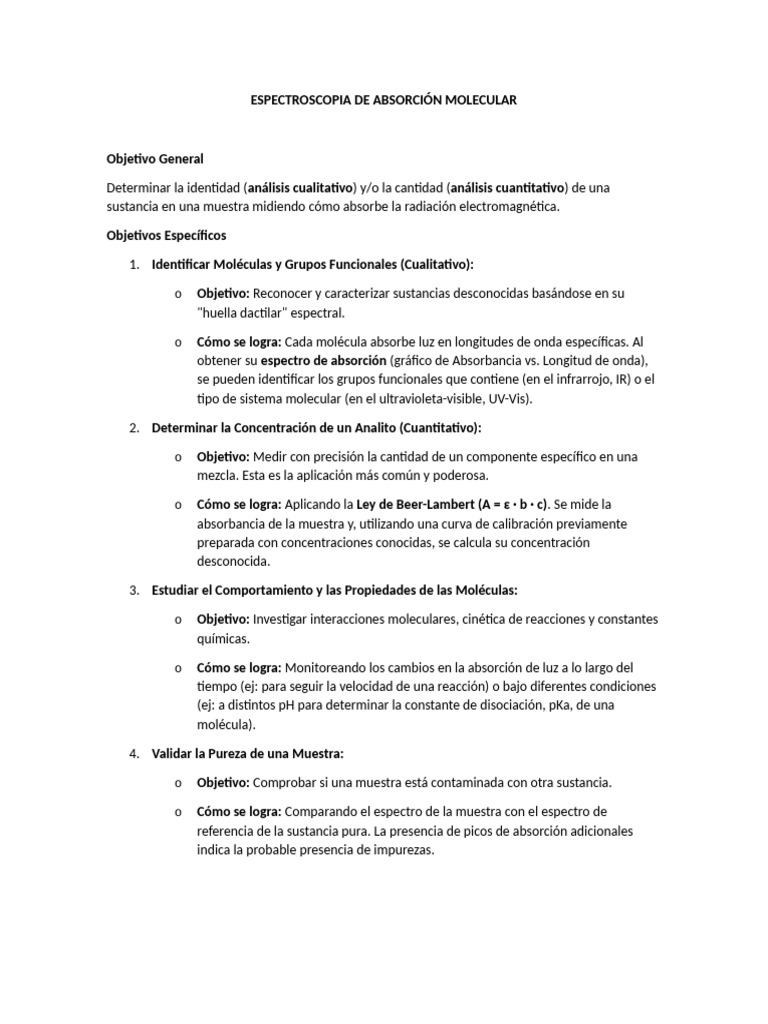 ESPECTROSCOPIA DE ABSORCIÓN MOLECULAR

Objetivo General

Determinar la identidad (análisis cualitativo) y/o la cantidad (análisis cuantitativo) de una sustancia en una muestra midiendo cómo absorbe la radiación electromagnética.

Objetivos Específicos

1. Identificar Moléculas y Grupos Funcionales (Cualitativo):

o Objetivo: Reconocer y caracterizar sustancias desconocidas basándose en su "huella dactilar" espectral.

o Cómo se logra: Cada molécula absorbe luz en longitudes de onda específicas. Al obtener su espectro de absorción (gráfico de Absorbancia vs. Longitud de onda), se pueden identificar los grupos funcionales que contiene (en el infrarrojo, IR) o el tipo de sistema molecular (en el ultravioleta-visible, UV-Vis).

2. Determinar la Concentración de un Analito (Cuantitativo):

o Objetivo: Medir con precisión la cantidad de un componente específico en una mezcla. Esta es la aplicación más común y poderosa.

o Cómo se logra: Aplicando la Ley de Beer-Lambert ($A = \varepsilon \cdot b \cdot c$). Se mide la absorbancia de la muestra y, utilizando una curva de calibración previamente preparada con concentraciones conocidas, se calcula su concentración desconocida.

3. Estudiar el Comportamiento y las Propiedades de las Moléculas:

o Objetivo: Investigar interacciones moleculares, cinética de reacciones y constantes químicas.

o Cómo se logra: Monitoreando los cambios en la absorción de luz a lo largo del tiempo (ej: para seguir la velocidad de una reacción) o bajo diferentes condiciones (ej: a distintos pH para determinar la constante de disociación, pKa, de una molécula).

4. Validar la Pureza de una Muestra:

o Objetivo: Comprobar si una muestra está contaminada con otra sustancia.

o Cómo se logra: Comparando el espectro de la muestra con el espectro de referencia de la sustancia pura. La presencia de picos de absorción adicionales indica la probable presencia de impurezas.